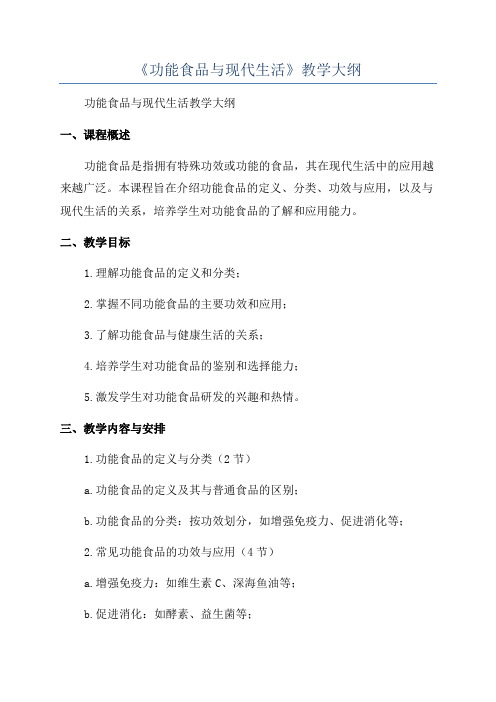 《功能食品与现代生活》教学大纲

功能食品与现代生活教学大纲

一、课程概述

功能食品是指拥有特殊功效或功能的食品，其在现代生活中的应用越来越广泛。本课程旨在介绍功能食品的定义、分类、功效与应用，以及与现代生活的关系，培养学生对功能食品的了解和应用能力。

二、教学目标

1.理解功能食品的定义和分类；

2.掌握不同功能食品的主要功效和应用；

3.了解功能食品与健康生活的关系；

4.培养学生对功能食品的鉴别和选择能力；

5.激发学生对功能食品研发的兴趣和热情。

三、教学内容与安排

1.功能食品的定义与分类（2节）

a.功能食品的定义及其与普通食品的区别；

b.功能食品的分类：按功效划分，如增强免疫力、促进消化等；

2.常见功能食品的功效与应用（4节）

a.增强免疫力：如维生素C、深海鱼油等；

b.促进消化：如酵素、益生菌等；